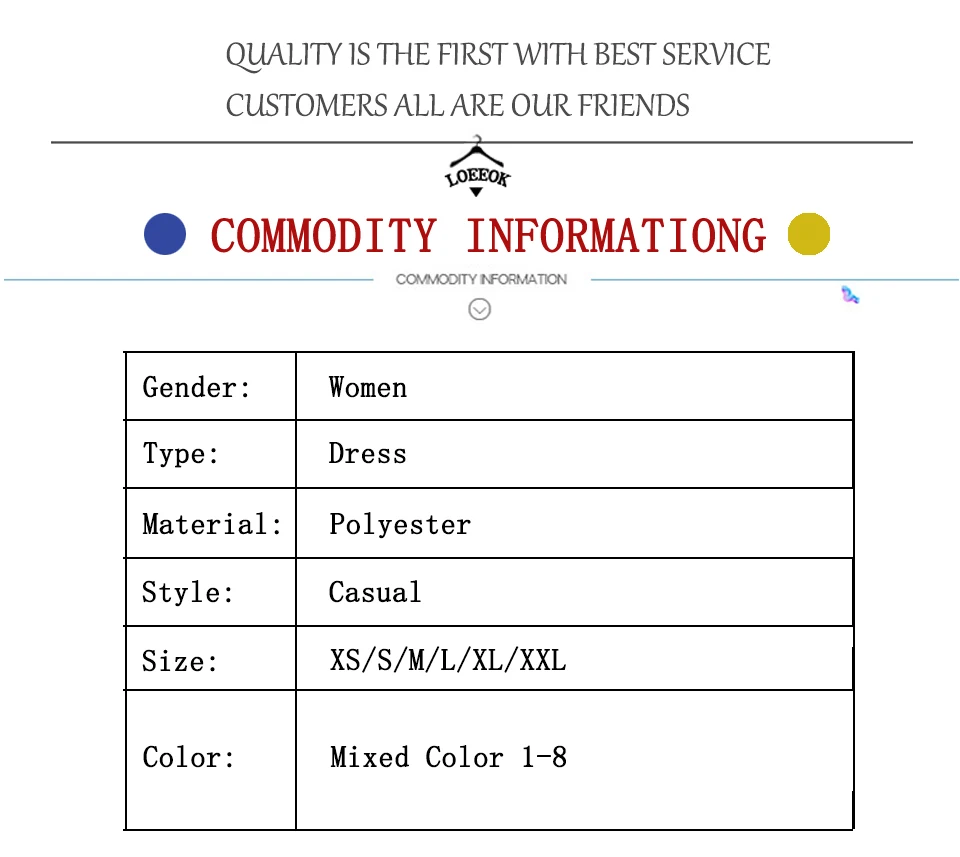 QUALITY IS THE FIRST WITH BEST SERVICE
CUSTOMERS ALL ARE OUR FRIENDS

LOEEOK

COMMODITY INFORMATIONG

COMMODITY INFORMATION

| Gender: | Women |
|---|---|
| Type: | Dress |
| Material: | Polyester |
| Style: | Casual |
| Size: | XS/S/M/L/XL/XXL |
| Color: | Mixed Color 1-8 |